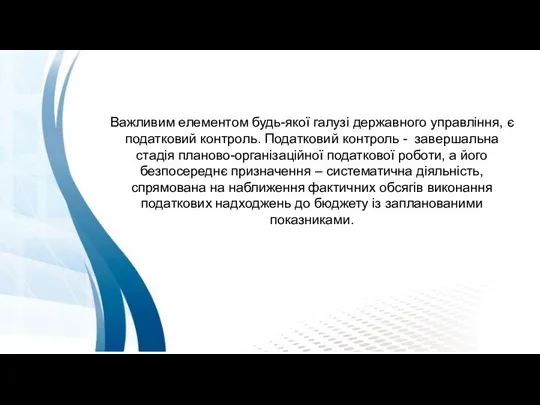 Важливим елементом будь-якої галузі державного управління, є податковий контроль. Податковий контроль -  завершальна стадія планово-організаційної податкової роботи, а його безпосереднє призначення – систематична діяльність, спрямована на наближення фактичних обсягів виконання податкових надходжень до бюджету із запланованими показниками.